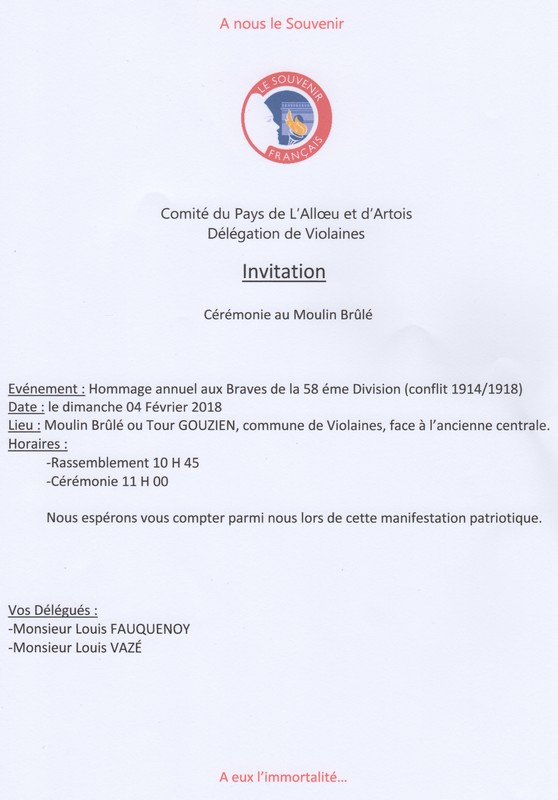 A nous le Souvenir

LE SOUVENIR FRANÇAIS

Comité du Pays de L'Allœu et d'Artois
Délégation de Violaines

Invitation

Cérémonie au Moulin Brûlé

Evénement : Hommage annuel aux Braves de la 58 éme Division (conflit 1914/1918)
Date : le dimanche 04 Février 2018
Lieu : Moulin Brûlé ou Tour GOUZIEN, commune de Violaines, face à l'ancienne centrale.
Horaires :
-Rassemblement 10 H 45
-Cérémonie 11 H 00

Nous espérons vous compter parmi nous lors de cette manifestation patriotique.

Vos Délégués :
-Monsieur Louis FAUQUENOY
-Monsieur Louis VAZÉ

A eux l'immortalité...